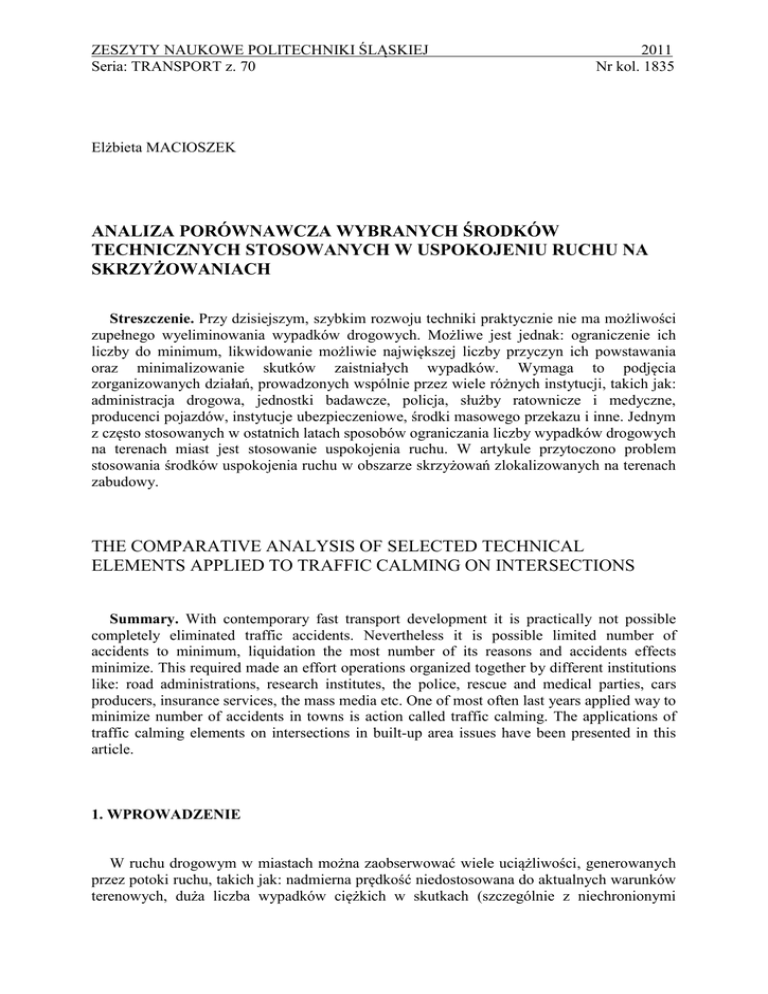 ZESZYTY NAUKOWE POLITECHNIKI ŚLĄSKIEJ 2011
Seria: TRANSPORT z. 70 Nr kol. 1835

Elżbieta MACIOSZEK

ANALIZA PORÓWNAWCZA WYBRANYCH ŚRODKÓW TECHNICZNYCH STOSOWANYCH W USPOKOJENIU RUCHU NA SKRZYŻOWANIACH

Streszczenie. Przy dzisiejszym, szybkim rozwoju techniki praktycznie nie ma możliwości zupełnego wyeliminowania wypadków drogowych. Możliwe jest jednak: ograniczenie ich liczby do minimum, likwidowanie możliwie największej liczby przyczyn ich powstawania oraz minimalizowanie skutków zaistniałych wypadków. Wymaga to podjęcia zorganizowanych działań, prowadzonych wspólnie przez wiele różnych instytucji, takich jak: administracja drogowa, jednostki badawcze, policja, służby ratownicze i medyczne, producenci pojazdów, instytucje ubezpieczeniowe, środki masowego przekazu i inne. Jednym z często stosowanych w ostatnich latach sposobów ograniczania liczby wypadków drogowych na terenach miast jest stosowanie uspokojenia ruchu. W artykule przytoczono problem stosowania środków uspokojenia ruchu w obszarze skrzyżowań zlokalizowanych na terenach zabudowy.

THE COMPARATIVE ANALYSIS OF SELECTED TECHNICAL ELEMENTS APPLIED TO TRAFFIC CALMING ON INTERSECTIONS

Summary. With contemporary fast transport development it is practically not possible completely eliminated traffic accidents. Nevertheless it is possible limited number of accidents to minimum, liquidation the most number of its reasons and accidents effects minimize. This required made an effort operations organized together by different institutions like: road administrations, research institutes, the police, rescue and medical parties, cars producers, insurance services, the mass media etc. One of most often last years applied way to minimize number of accidents in towns is action called traffic calming. The applications of traffic calming elements on intersections in built-up area issues have been presented in this article.

1. WPROWADZENIE

W ruchu drogowym w miastach można zaobserwować wiele uciążliwości, generowanych przez potoki ruchu, takich jak: nadmierna prędkość niedostosowana do aktualnych warunków terenowych, duża liczba wypadków ciężkich w skutkach (szczególnie z niechronionymi